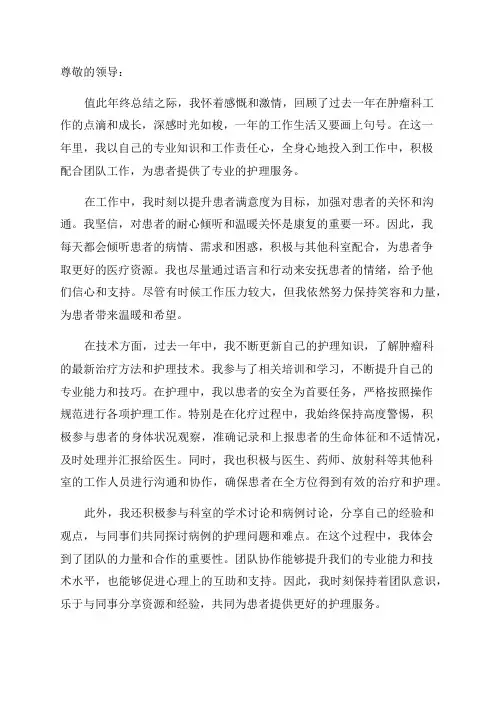 尊敬的领导：

值此年终总结之际，我怀着感慨和激情，回顾了过去一年在肿瘤科工作的点滴和成长，深感时光如梭，一年的工作生活又要画上句号。在这一年里，我以自己的专业知识和工作责任心，全身心地投入到工作中，积极配合团队工作，为患者提供了专业的护理服务。

在工作中，我时刻以提升患者满意度为目标，加强对患者的关怀和沟通。我坚信，对患者的耐心倾听和温暖关怀是康复的重要一环。因此，我每天都会倾听患者的病情、需求和困惑，积极与其他科室配合，为患者争取更好的医疗资源。我也尽量通过语言和行动来安抚患者的情绪，给予他们信心和支持。尽管有时候工作压力较大，但我依然努力保持笑容和力量，为患者带来温暖和希望。

在技术方面，过去一年中，我不断更新自己的护理知识，了解肿瘤科的最新治疗方法和护理技术。我参与了相关培训和学习，不断提升自己的专业能力和技巧。在护理中，我以患者的安全为首要任务，严格按照操作规范进行各项护理工作。特别是在化疗过程中，我始终保持高度警惕，积极参与患者的身体状况观察，准确记录和上报患者的生命体征和不适情况，及时处理并汇报给医生。同时，我也积极与医生、药师、放射科等其他科室的工作人员进行沟通和协作，确保患者在全方位得到有效的治疗和护理。

此外，我还积极参与科室的学术讨论和病例讨论，分享自己的经验和观点，与同事们共同探讨病例的护理问题和难点。在这个过程中，我体会到了团队的力量和合作的重要性。团队协作能够提升我们的专业能力和技术水平，也能够促进心理上的互助和支持。因此，我时刻保持着团队意识，乐于与同事分享资源和经验，共同为患者提供更好的护理服务。